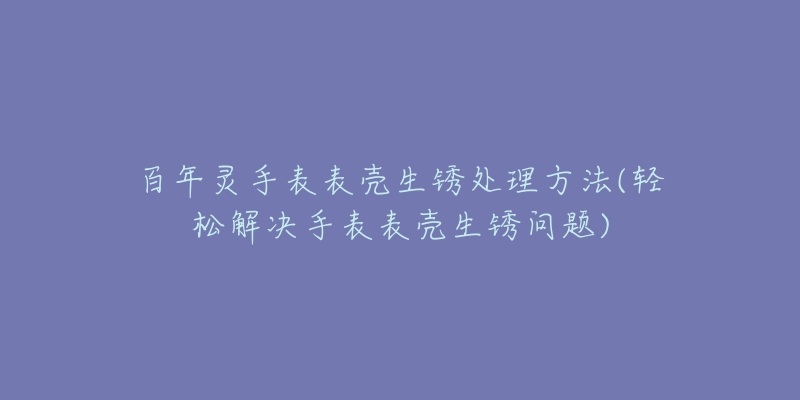 百年灵手表表壳生锈处理方法(轻松解决手表表壳生锈问题)